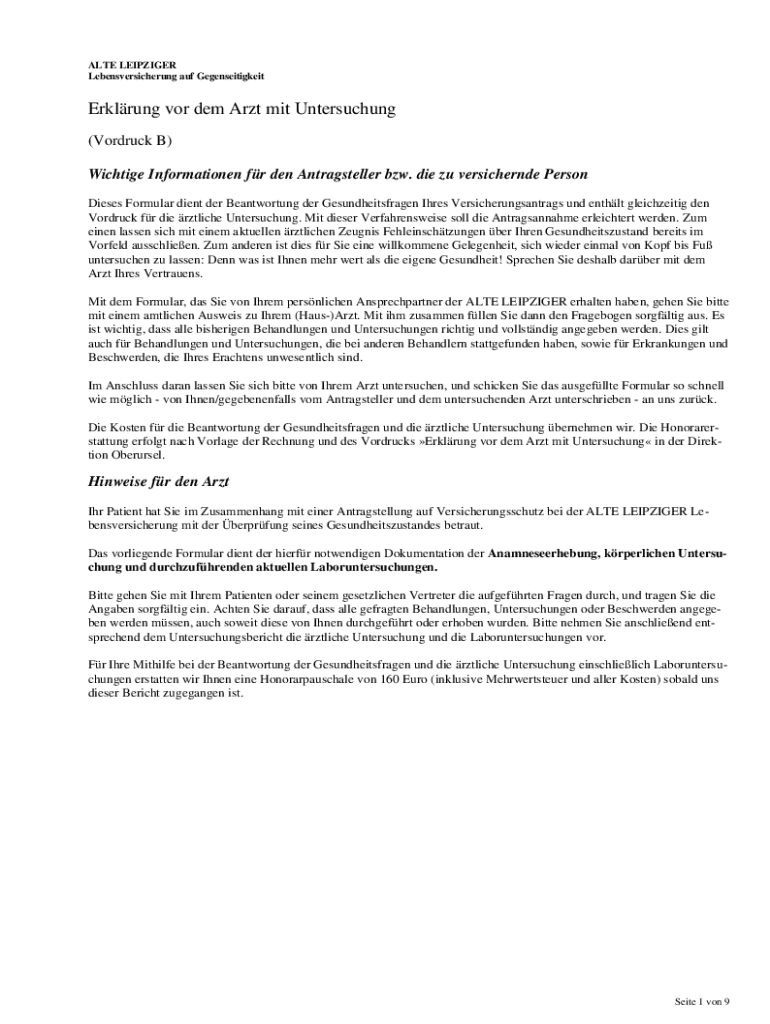 ALTE LEIPZIGER
Lebensversicherung auf Gegenseitigkeit

Erklärung vor dem Arzt mit Untersuchung

(Vordruck B)

Wichtige Informationen für den Antragsteller bzw. die zu versichernde Person

Dieses Formular dient der Beantwortung der Gesundheitsfragen Ihres Versicherungsantrags und enthält gleichzeitig den Vordruck für die ärztliche Untersuchung. Mit dieser Verfahrensweise soll die Antragsannahme erleichtert werden. Zum einen lassen sich mit einem aktuellen ärztlichen Zeugnis Fehleinschätzungen über Ihren Gesundheitszustand bereits im Vorfeld ausschließen. Zum anderen ist dies für Sie eine willkommene Gelegenheit, sich wieder einmal von Kopf bis Fuß untersuchen zu lassen: Denn was ist Ihnen mehr wert als die eigene Gesundheit! Sprechen Sie deshalb darüber mit dem Arzt Ihres Vertrauens.

Mit dem Formular, das Sie von Ihrem persönlichen Ansprechpartner der ALTE LEIPZIGER erhalten haben, gehen Sie bitte mit einem amtlichen Ausweis zu Ihrem (Haus-)Arzt. Mit ihm zusammen füllen Sie dann den Fragebogen sorgfältig aus. Es ist wichtig, dass alle bisherigen Behandlungen und Untersuchungen richtig und vollständig angegeben werden. Dies gilt auch für Behandlungen und Untersuchungen, die bei anderen Behandlern stattgefunden haben, sowie für Erkrankungen und Beschwerden, die Ihres Erachtens unwesentlich sind.

Im Anschluss daran lassen Sie sich bitte von Ihrem Arzt untersuchen, und schicken Sie das ausgefüllte Formular so schnell wie möglich - von Ihnen/gegebenenfalls vom Antragsteller und dem untersuchenden Arzt unterschrieben - an uns zurück.

Die Kosten für die Beantwortung der Gesundheitsfragen und die ärztliche Untersuchung übernehmen wir. Die Honorarerstattung erfolgt nach Vorlage der Rechnung und des Vordrucks »Erklärung vor dem Arzt mit Untersuchung« in der Direktion Oberursel.

Hinweise für den Arzt

Ihr Patient hat Sie im Zusammenhang mit einer Antragstellung auf Versicherungsschutz bei der ALTE LEIPZIGER Lebensversicherung mit der Überprüfung seines Gesundheitszustandes betraut.

Das vorliegende Formular dient der hierfür notwendigen Dokumentation der Anamneseerhebung, körperlichen Untersuchung und durchzuführenden aktuellen Laboruntersuchungen.

Bitte gehen Sie mit Ihrem Patienten oder seinem gesetzlichen Vertreter die aufgeführten Fragen durch, und tragen Sie die Angaben sorgfältig ein. Achten Sie darauf, dass alle gefragten Behandlungen, Untersuchungen oder Beschwerden angegeben werden müssen, auch soweit diese von Ihnen durchgeführt oder erhoben wurden. Bitte nehmen Sie anschließend entsprechend dem Untersuchungsbericht die ärztliche Untersuchung und die Laboruntersuchungen vor.

Für Ihre Mithilfe bei der Beantwortung der Gesundheitsfragen und die ärztliche Untersuchung einschließlich Laboruntersuchungen erstatten wir Ihnen eine Honorarpauschale von 160 Euro (inklusive Mehrwertsteuer und aller Kosten) sobald uns dieser Bericht zugegangen ist.

Seite 1 von 9